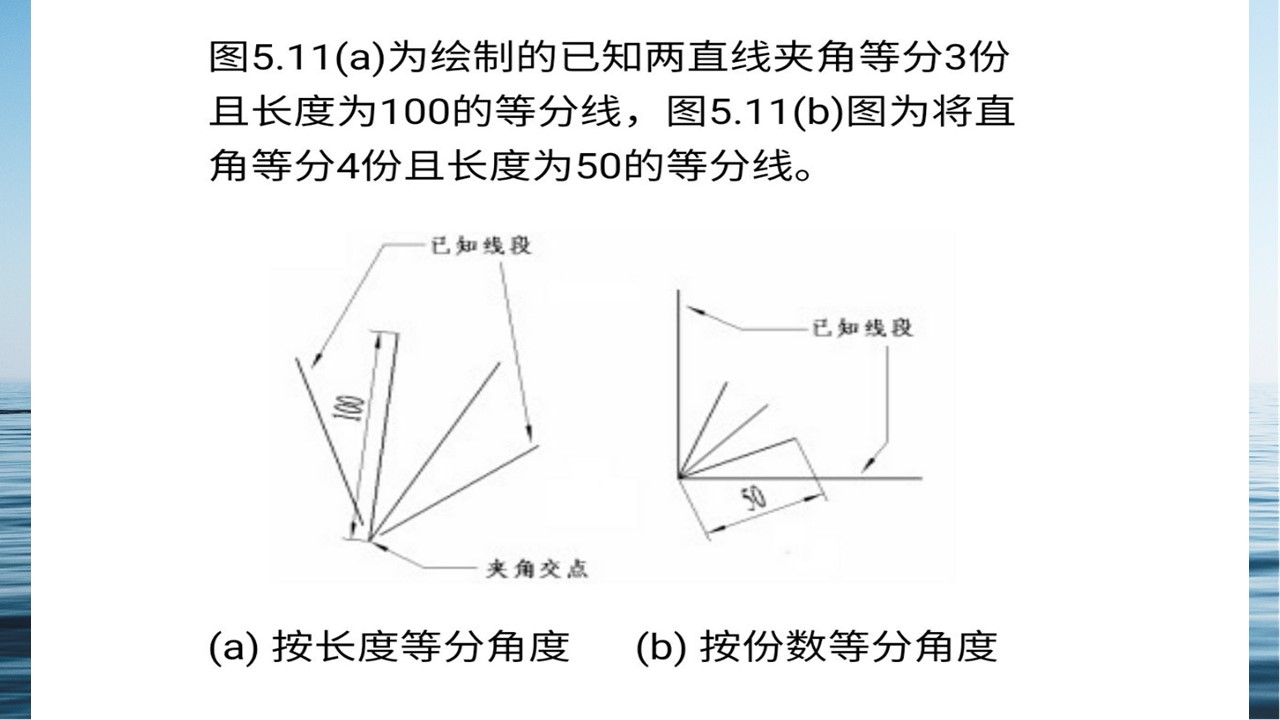 图5.11(a)为绘制的已知两直线夹角等分3份且长度为100的等分线，图5.11(b)图为将直角等分4份且长度为50的等分线。

已知线段

100

夹角交点

已知线段

50

(a) 按长度等分角度　　(b) 按份数等分角度